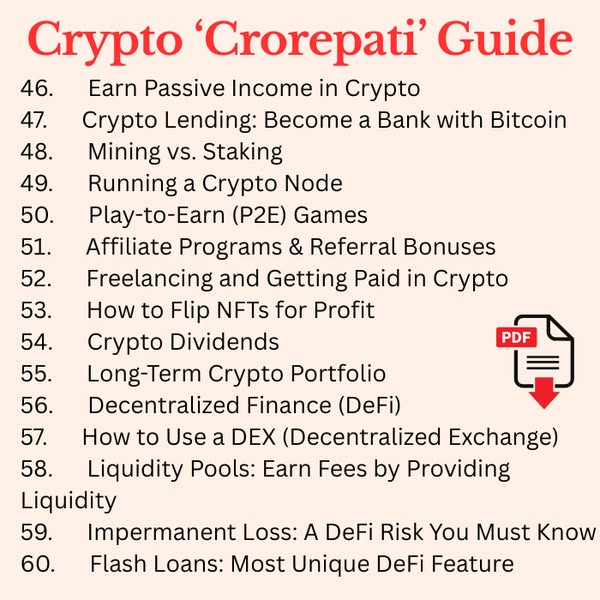 Crypto 'Crorepati' Guide

46. Earn Passive Income in Crypto
47. Crypto Lending: Become a Bank with Bitcoin
48. Mining vs. Staking
49. Running a Crypto Node
50. Play-to-Earn (P2E) Games
51. Affiliate Programs & Referral Bonuses
52. Freelancing and Getting Paid in Crypto
53. How to Flip NFTs for Profit
54. Crypto Dividends
55. Long-Term Crypto Portfolio
56. Decentralized Finance (DeFi)
57. How to Use a DEX (Decentralized Exchange)
58. Liquidity Pools: Earn Fees by Providing Liquidity
59. Impermanent Loss: A DeFi Risk You Must Know
60. Flash Loans: Most Unique DeFi Feature

PDF